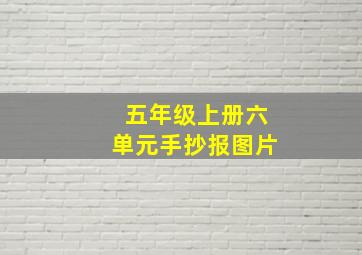 五年级上册六单元手抄报图片